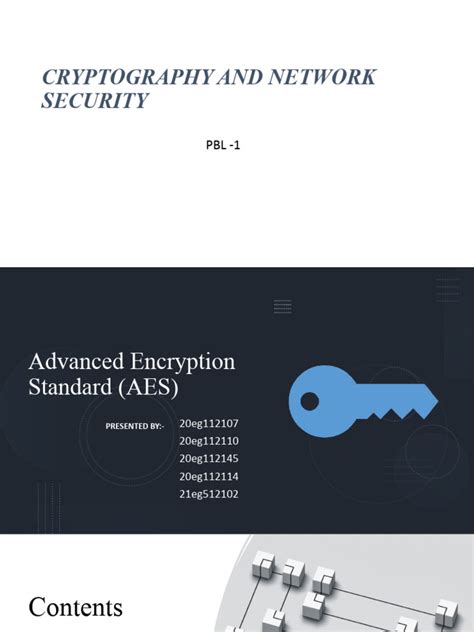 CRYPTOGRAPHY AND NETWORK SECURITY

PBL -1

Advanced Encryption Standard (AES)

PRESENTED BY:-
20eg112107
20eg112110
20eg112145
20eg112114
21eg512102

Contents